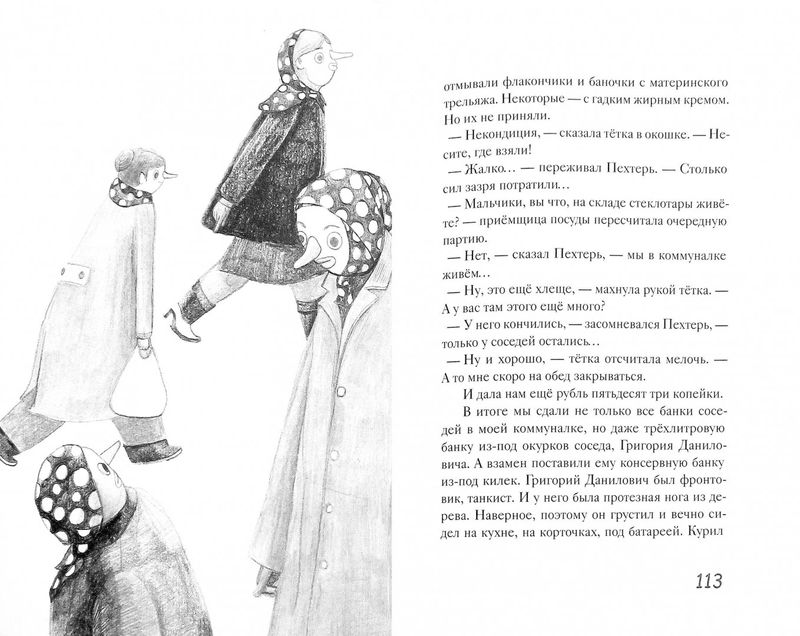 отмывали флакончики и баночки с материнского трельяжа. Некоторые — с гадким жирным кремом. Но их не приняли.

— Некондиция, — сказала тётка в окошке. — Несите, где взяли!

— Жалко… — переживал Пехтерь. — Столько сил зазря потратили…

— Мальчики, вы что, на складе стеклотары живёте? — приёмщица посуды пересчитала очередную партию.

— Нет, — сказал Пехтерь, — мы в коммуналке живём…

— Ну, это ещё хлеще, — махнула рукой тётка. — А у вас там этого ещё много?

— У него кончились, — засомневался Пехтерь, — только у соседей остались..

— Ну и хорошо, — тётка отсчитала мелочь. — А то мне скоро на обед закрываться.

И дала нам ещё рубль пятьдесят три копейки.

В итоге мы сдали не только все банки соседей в моей коммуналке, но даже трёхлитровую банку из-под окурков соседа, Григория Даниловича. А взамен поставили ему консервную банку из-под килек. Григорий Данилович был фронтовик, танкист. И у него была протезная нога из дерева. Наверное, поэтому он грустил и вечно сидел на кухне, на корточках, под батареей. Курил

113